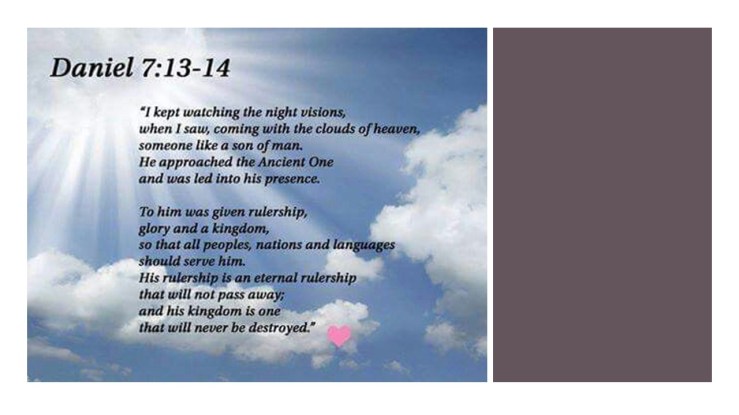 Daniel 7:13-14

"I kept watching the night visions,
when I saw, coming with the clouds of heaven,
someone like a son of man.
He approached the Ancient One
and was led into his presence.

To him was given rulership,
glory and a kingdom,
so that all peoples, nations and languages
should serve him.
His rulership is an eternal rulership
that will not pass away;
and his kingdom is one
that will never be destroyed."